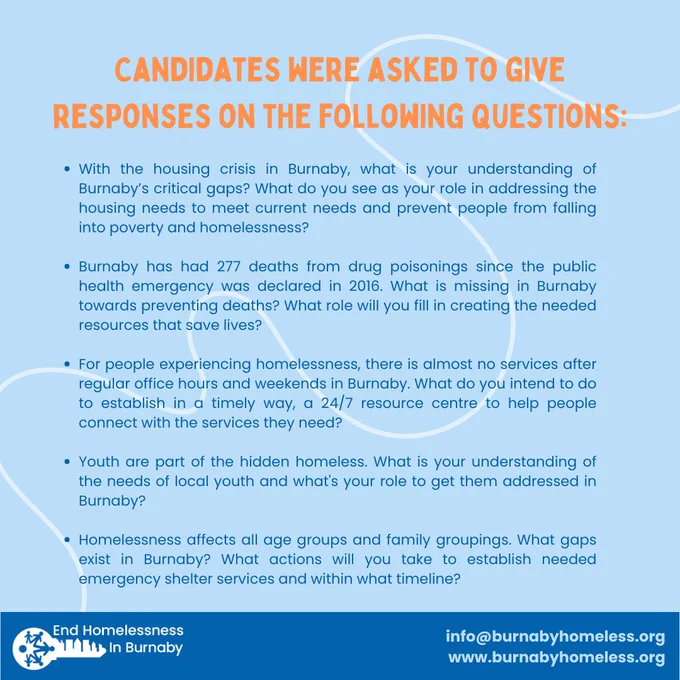 CANDIDATES WERE ASKED TO GIVE RESPONSES ON THE FOLLOWING QUESTIONS:

• With the housing crisis in Burnaby, what is your understanding of Burnaby's critical gaps? What do you see as your role in addressing the housing needs to meet current needs and prevent people from falling into poverty and homelessness?

• Burnaby has had 277 deaths from drug poisonings since the public health emergency was declared in 2016. What is missing in Burnaby towards preventing deaths? What role will you fill in creating the needed resources that save lives?

• For people experiencing homelessness, there is almost no services after regular office hours and weekends in Burnaby. What do you intend to do to establish in a timely way, a 24/7 resource centre to help people connect with the services they need?

• Youth are part of the hidden homeless. What is your understanding of the needs of local youth and what's your role to get them addressed in Burnaby?

• Homelessness affects all age groups and family groupings. What gaps exist in Burnaby? What actions will you take to establish needed emergency shelter services and within what timeline?

End Homelessness
In Burnaby

info@burnabyhomeless.org
www.burnabyhomeless.org